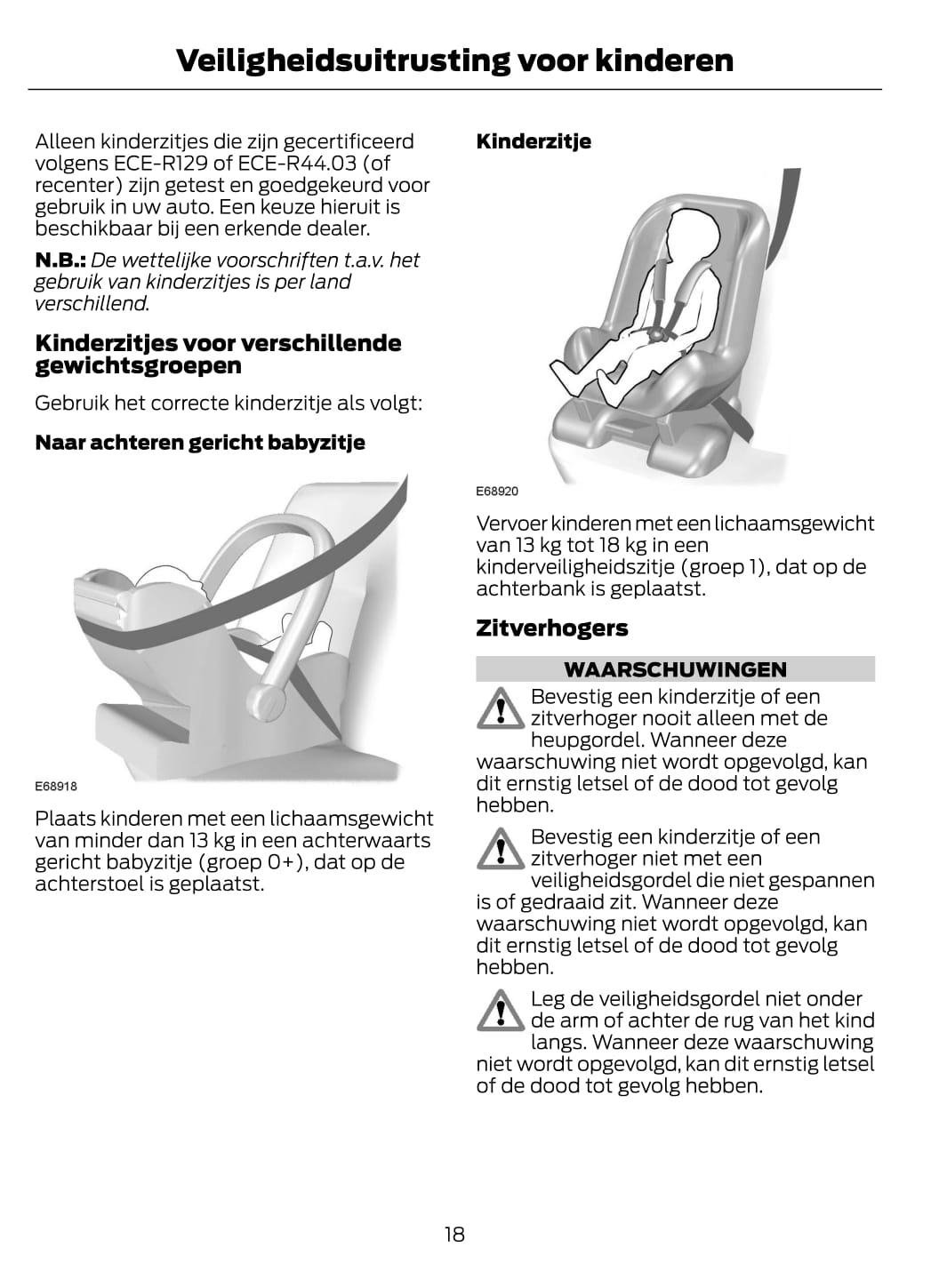 Veiligheidsuitrusting voor kinderen

Alleen kinderzitjes die zijn gecertificeerd volgens ECE-R129 of ECE-R44.03 (of recenter) zijn getest en goedgekeurd voor gebruik in uw auto. Een keuze hieruit is beschikbaar bij een erkende dealer.

N.B.: De wettelijke voorschriften t.a.v. het gebruik van kinderzitjes is per land verschillend.

Kinderzitjes voor verschillende gewichtsgroepen

Gebruik het correcte kinderzitje als volgt:

Naar achteren gericht babyzitje

E68918

Plaats kinderen met een lichaamsgewicht van minder dan 13 kg in een achterwaarts gericht babyzitje (groep 0+), dat op de achterstoel is geplaatst.

Kinderzitje

E68920

Vervoer kinderen met een lichaamsgewicht van 13 kg tot 18 kg in een kinderveiligheidszitje (groep 1), dat op de achterbank is geplaatst.

Zitverhogers

WAARSCHUWINGEN

Bevestig een kinderzitje of een zitverhoger nooit alleen met de heupgordel. Wanneer deze waarschuwing niet wordt opgevolgd, kan dit ernstig letsel of de dood tot gevolg hebben.

Bevestig een kinderzitje of een zitverhoger niet met een veiligheidsgordel die niet gespannen is of gedraaid zit. Wanneer deze waarschuwing niet wordt opgevolgd, kan dit ernstig letsel of de dood tot gevolg hebben.

Leg de veiligheidsgordel niet onder de arm of achter de rug van het kind langs. Wanneer deze waarschuwing niet wordt opgevolgd, kan dit ernstig letsel of de dood tot gevolg hebben.

18